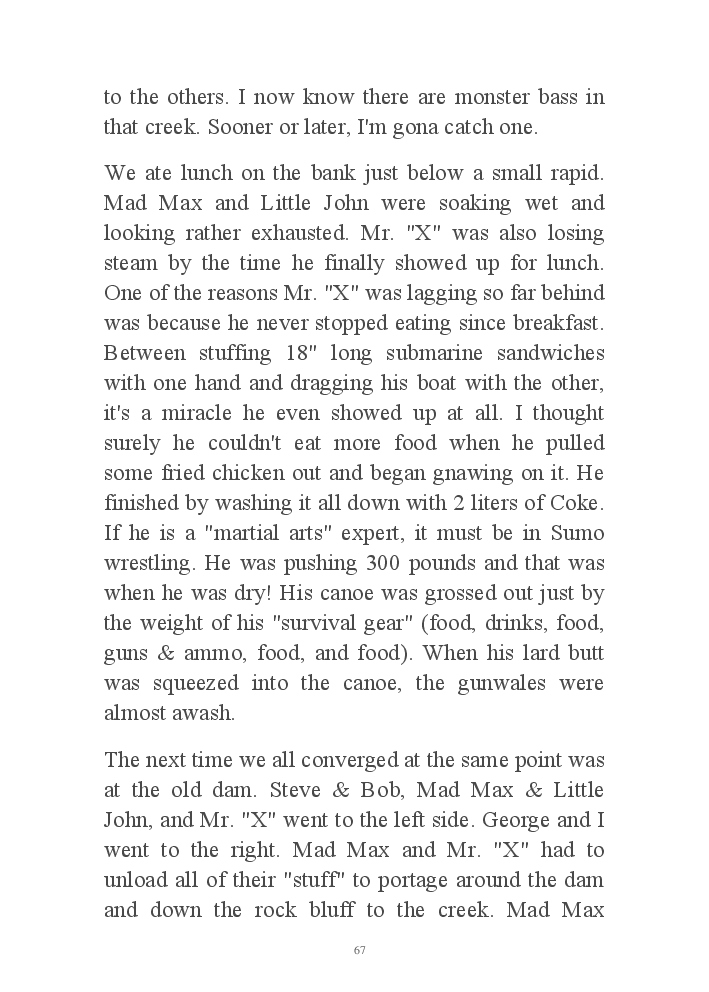 to the others. I now know there are monster bass in that creek. Sooner or later, I'm gona catch one.

We ate lunch on the bank just below a small rapid. Mad Max and Little John were soaking wet and looking rather exhausted. Mr. "X" was also losing steam by the time he finally showed up for lunch. One of the reasons Mr. "X" was lagging so far behind was because he never stopped eating since breakfast. Between stuffing 18" long submarine sandwiches with one hand and dragging his boat with the other, it's a miracle he even showed up at all. I thought surely he couldn't eat more food when he pulled some fried chicken out and began gnawing on it. He finished by washing it all down with 2 liters of Coke. If he is a "martial arts" expert, it must be in Sumo wrestling. He was pushing 300 pounds and that was when he was dry! His canoe was grossed out just by the weight of his "survival gear" (food, drinks, food, guns & ammo, food, and food). When his lard butt was squeezed into the canoe, the gunwales were almost awash.

The next time we all converged at the same point was at the old dam. Steve & Bob, Mad Max & Little John, and Mr. "X" went to the left side. George and I went to the right. Mad Max and Mr. "X" had to unload all of their "stuff" to portage around the dam and down the rock bluff to the creek. Mad Max

67